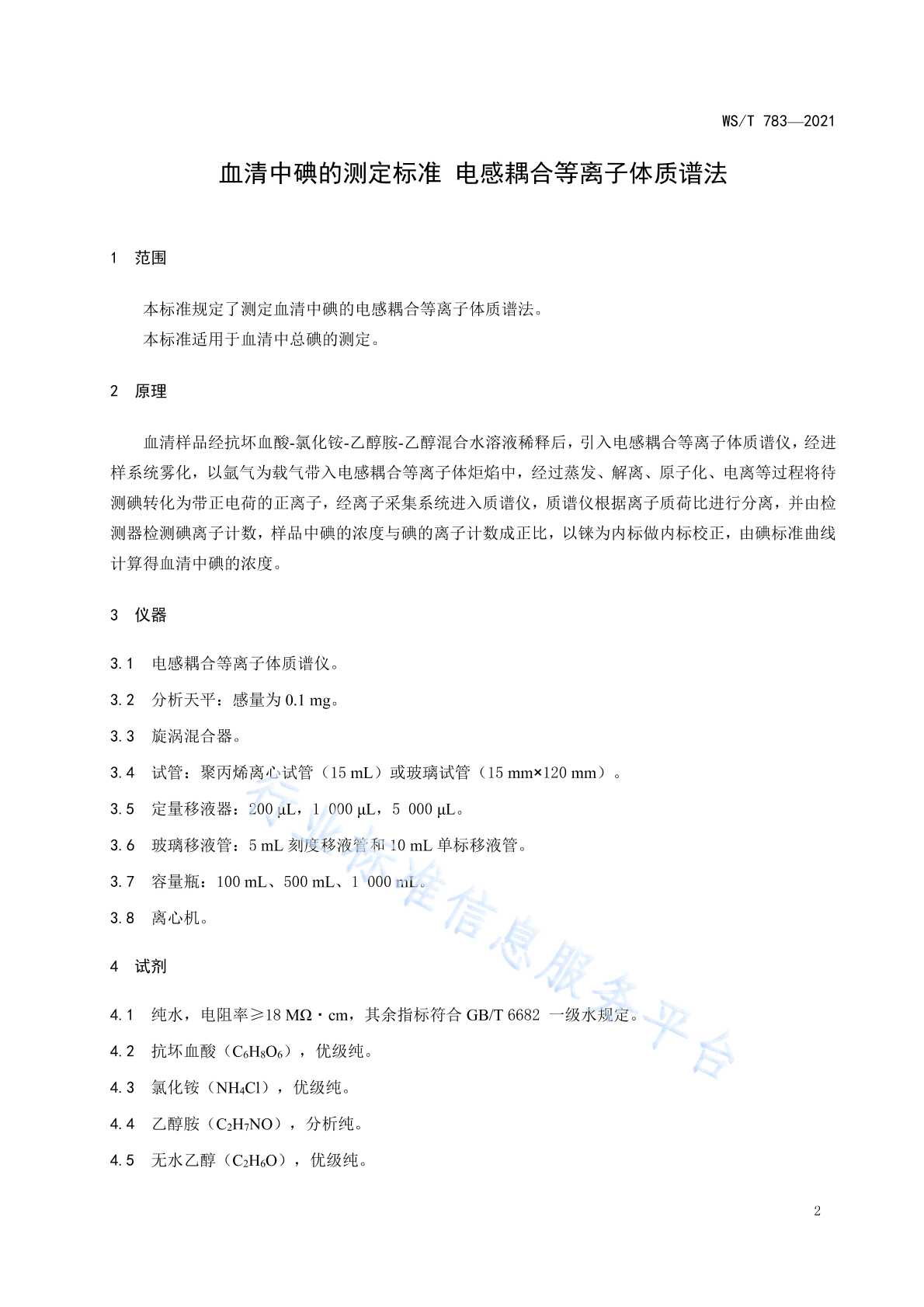 WS/T 783—2021

血清中碘的测定标准 电感耦合等离子体质谱法

1 范围

本标准规定了测定血清中碘的电感耦合等离子体质谱法。
本标准适用于血清中总碘的测定。

2 原理

血清样品经抗坏血酸-氯化铵-乙醇胺-乙醇混合水溶液稀释后，引入电感耦合等离子体质谱仪，经进样系统雾化，以氩气为载气带入电感耦合等离子体炬焰中，经过蒸发、解离、原子化、电离等过程将待测碘转化为带正电荷的正离子，经离子采集系统进入质谱仪，质谱仪根据离子质荷比进行分离，并由检测器检测碘离子计数，样品中碘的浓度与碘的离子计数成正比，以铼为内标做内标校正，由碘标准曲线计算得血清中碘的浓度。

3 仪器

3.1 电感耦合等离子体质谱仪。

3.2 分析天平：感量为 0.1 mg。

3.3 旋涡混合器。

3.4 试管：聚丙烯离心试管（15 mL）或玻璃试管（15 mm×120 mm）。

3.5 定量移液器：200 μL，1 000 μL，5 000 μL。

3.6 玻璃移液管：5 mL 刻度移液管和 10 mL 单标移液管。

3.7 容量瓶：100 mL、500 mL、1 000 mL。

3.8 离心机。

4 试剂

4.1 纯水，电阻率≥18 MΩ·cm，其余指标符合 GB/T 6682 一级水规定。

4.2 抗坏血酸（$C_6H_8O_6$），优级纯。

4.3 氯化铵（$NH_4Cl$），优级纯。

4.4 乙醇胺（$C_2H_7NO$），分析纯。

4.5 无水乙醇（$C_2H_6O$），优级纯。

行业标准信息服务平台

2